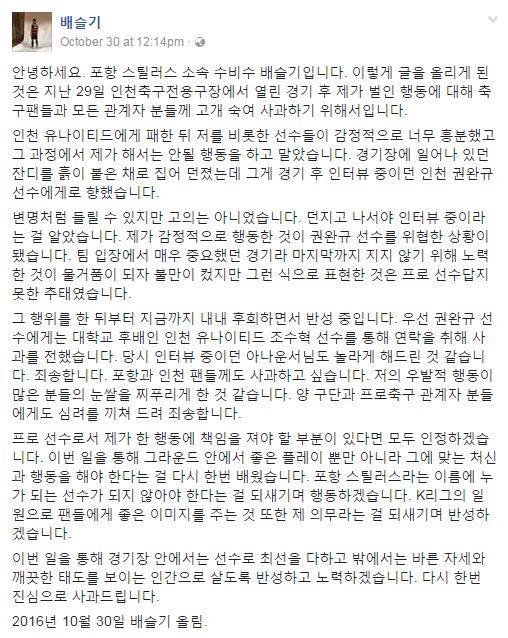 배슬기
October 30 at 12:14pm ·

안녕하세요. 포항 스틸러스 소속 수비수 배슬기입니다. 이렇게 글을 올리게 된 것은 지난 29일 인천축구전용구장에서 열린 경기 후 제가 벌인 행동에 대해 축구팬들과 모든 관계자 분들께 고개 숙여 사과하기 위해서입니다.

인천 유나이티드에게 패한 뒤 저를 비롯한 선수들이 감정적으로 너무 흥분했고 그 과정에서 제가 해서는 안될 행동을 하고 말았습니다. 경기장에 일어나 있던 잔디를 흙이 붙은 채로 집어 던졌는데 그게 경기 후 인터뷰 중이던 인천 권완규 선수에게로 향했습니다.

변명처럼 들릴 수 있지만 고의는 아니었습니다. 던지고 나서야 인터뷰 중이라는 걸 알았습니다. 제가 감정적으로 행동한 것이 권완규 선수를 위협한 상황이 됐습니다. 팀 입장에서 매우 중요했던 경기라 마지막까지 지지 않기 위해 노력한 것이 물거품이 되자 불만이 컸지만 그런 식으로 표현한 것은 프로 선수답지 못한 추태였습니다.

그 행위를 한 뒤부터 지금까지 내내 후회하면서 반성 중입니다. 우선 권완규 선수에게는 대학교 후배인 인천 유나이티드 조수혁 선수를 통해 연락을 취해 사과를 전했습니다. 당시 인터뷰 중이던 아나운서님도 놀라게 해드린 것 같습니다. 죄송합니다. 포항과 인천 팬들께도 사과하고 싶습니다. 저의 우발적 행동이 많은 분들의 눈쌀을 찌푸리게 한 것 같습니다. 양 구단과 프로축구 관계자 분들에게도 심려를 끼쳐 드려 죄송합니다.

프로 선수로서 제가 한 행동에 책임을 져야 할 부분이 있다면 모두 인정하겠습니다. 이번 일을 통해 그라운드 안에서 좋은 플레이 뿐만 아니라 그에 맞는 처신과 행동을 해야 한다는 걸 다시 한번 배웠습니다. 포항 스틸러스라는 이름에 누가 되는 선수가 되지 않아야 한다는 걸 되새기며 행동하겠습니다. K리그의 일원으로 팬들에게 좋은 이미지를 주는 것 또한 제 의무라는 걸 되새기며 반성하겠습니다.

이번 일을 통해 경기장 안에서는 선수로 최선을 다하고 밖에서는 바른 자세와 깨끗한 태도를 보이는 인간으로 살도록 반성하고 노력하겠습니다. 다시 한번 진심으로 사과드립니다.

2016년 10월 30일 배슬기 올림.